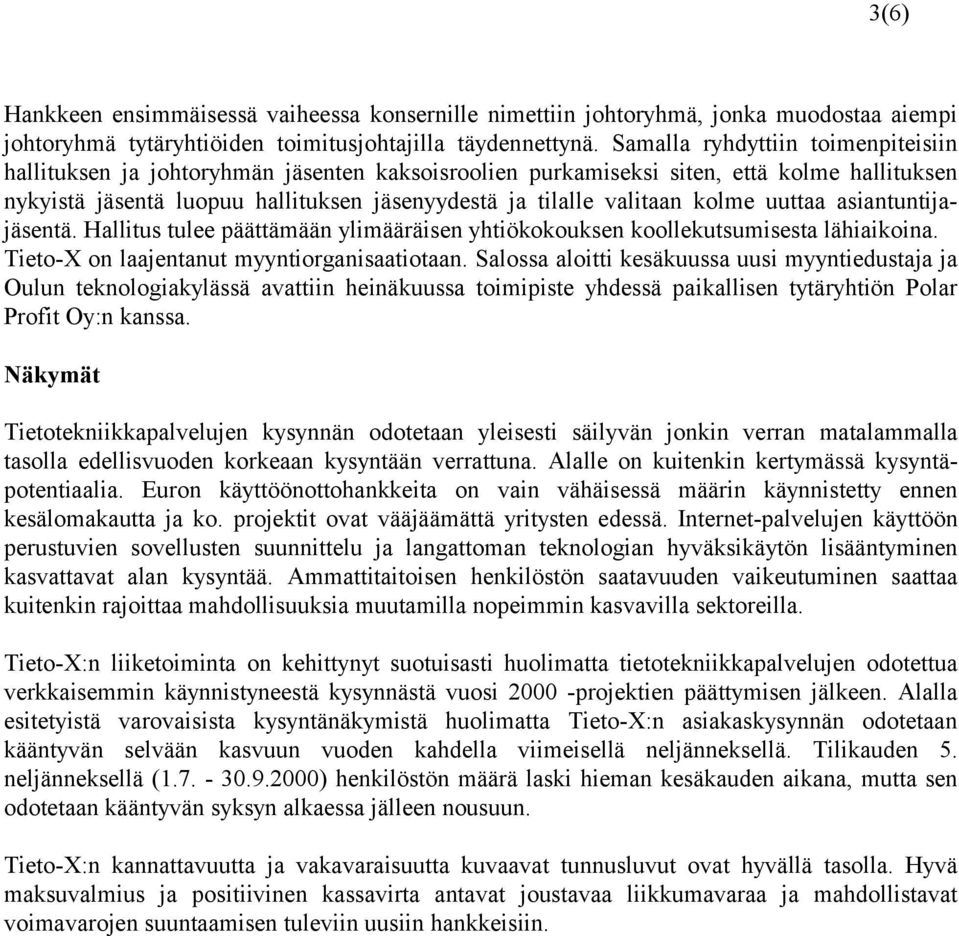 3(6)

Hankkeen ensimmäisessä vaiheessa konsernille nimettiin johtoryhmä, jonka muodostaa aiempi johtoryhmä tytäryhtiöiden toimitusjohtajilla täydennettynä. Samalla ryhdyttiin toimenpiteisiin hallituksen ja johtoryhmän jäsenten kaksoisroolien purkamiseksi siten, että kolme hallituksen nykyistä jäsentä luopuu hallituksen jäsenyydestä ja tilalle valitaan kolme uuttaa asiantuntijajäsentä. Hallitus tulee päättämään ylimääräisen yhtiökokouksen koollekutsumisesta lähiaikoina. Tieto-X on laajentanut myyntiorganisaatiotaan. Salossa aloitti kesäkuussa uusi myyntiedustaja ja Oulun teknologiakylässä avattiin heinäkuussa toimipiste yhdessä paikallisen tytäryhtiön Polar Profit Oy:n kanssa.

Näkymät

Tietotekniikkapalvelujen kysynnän odotetaan yleisesti säilyvän jonkin verran matalammalla tasolla edellisvuoden korkeaan kysyntään verrattuna. Alalle on kuitenkin kertymässä kysyntäpotentiaalia. Euron käyttöönottohankkeita on vain vähäisessä määrin käynnistetty ennen kesälomakautta ja ko. projektit ovat vääjäämättä yritysten edessä. Internet-palvelujen käyttöön perustuvien sovellusten suunnittelu ja langattoman teknologian hyväksikäytön lisääntyminen kasvattavat alan kysyntää. Ammattitaitoisen henkilöstön saatavuuden vaikeutuminen saattaa kuitenkin rajoittaa mahdollisuuksia muutamilla nopeimmin kasvavilla sektoreilla.

Tieto-X:n liiketoiminta on kehittynyt suotuisasti huolimatta tietotekniikkapalvelujen odotettua verkkaisemmin käynnistyneestä kysynnästä vuosi 2000 -projektien päättymisen jälkeen. Alalla esitetyistä varovaisista kysyntänäkymistä huolimatta Tieto-X:n asiakaskysynnän odotetaan kääntyvän selvään kasvuun vuoden kahdella viimeisellä neljänneksellä. Tilikauden 5. neljänneksellä (1.7. - 30.9.2000) henkilöstön määrä laski hieman kesäkauden aikana, mutta sen odotetaan kääntyvän syksyn alkaessa jälleen nousuun.

Tieto-X:n kannattavuutta ja vakavaraisuutta kuvaavat tunnusluvut ovat hyvällä tasolla. Hyvä maksuvalmius ja positiivinen kassavirta antavat joustavaa liikkumavaraa ja mahdollistavat voimavarojen suuntaamisen tuleviin uusiin hankkeisiin.